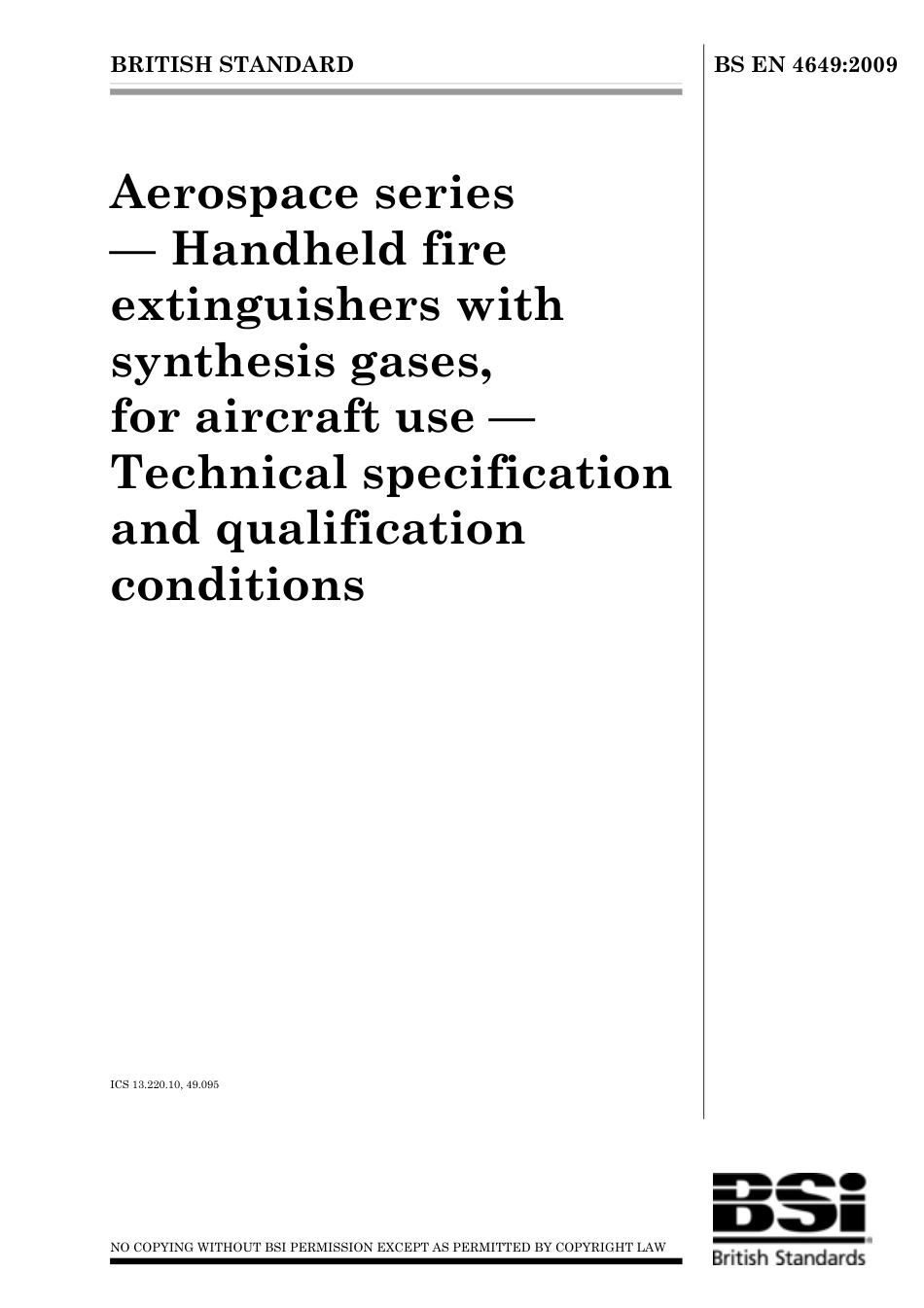 BRITISH STANDARD

BS EN 4649:2009

Aerospace series — Handheld fire extinguishers with synthesis gases, for aircraft use — Technical specification and qualification conditions

ICS 13.220.10, 49.095

NO COPYING WITHOUT BSI PERMISSION EXCEPT AS PERMITTED BY COPYRIGHT LAW

BSi
British Standards